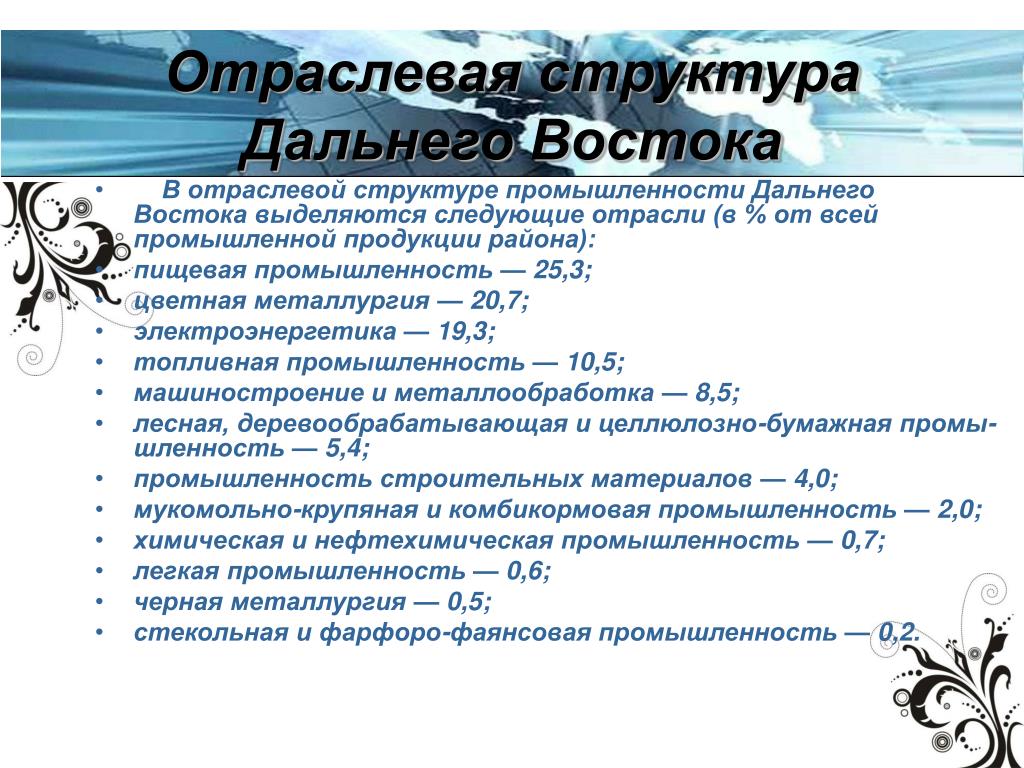 Отраслевая структура Дальнего Востока

• В отраслевой структуре промышленности Дальнего Востока выделяются следующие отрасли (в % от всей промышленной продукции района):
• пищевая промышленность — 25,3;
• цветная металлургия — 20,7;
• электроэнергетика — 19,3;
• топливная промышленность — 10,5;
• машиностроение и металлообработка — 8,5;
• лесная, деревообрабатывающая и целлюлозно-бумажная промышленность — 5,4;
• промышленность строительных материалов — 4,0;
• мукомольно-крупяная и комбикормовая промышленность — 2,0;
• химическая и нефтехимическая промышленность — 0,7;
• легкая промышленность — 0,6;
• черная металлургия — 0,5;
• стекольная и фарфоро-фаянсовая промышленность — 0,2.